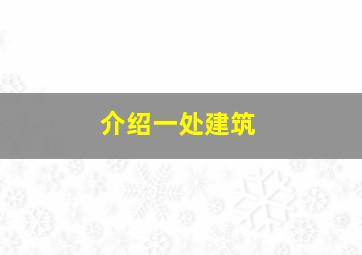 介绍一处建筑